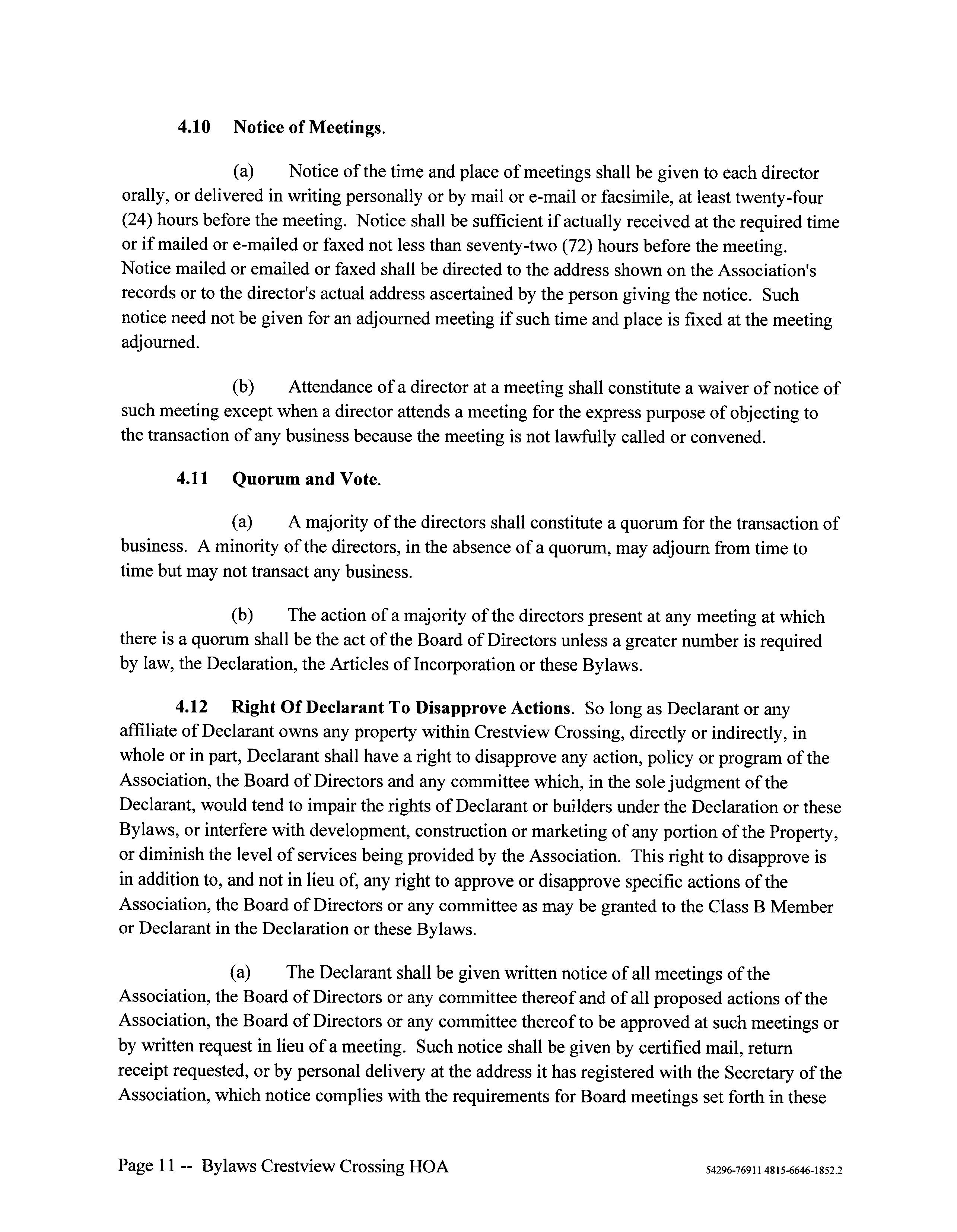 4.10 Notice of Meetings.

(a) Notice of the time and place of meetings shall be given to each director orally, or delivered in writing personally or by mail or e-mail or facsimile, at least twenty-four (24) hours before the meeting. Notice shall be sufficient if actually received at the required time or if mailed or e-mailed or faxed not less than seventy-two (72) hours before the meeting. Notice mailed or emailed or faxed shall be directed to the address shown on the Association's records or to the director's actual address ascertained by the person giving the notice. Such notice need not be given for an adjourned meeting if such time and place is fixed at the meeting adjourned.

(b) Attendance of a director at a meeting shall constitute a waiver of notice of such meeting except when a director attends a meeting for the express purpose of objecting to the transaction of any business because the meeting is not lawfully called or convened.

4.11 Quorum and Vote.

(a) A majority of the directors shall constitute a quorum for the transaction of business. A minority of the directors, in the absence of a quorum, may adjourn from time to time but may not transact any business.

(b) The action of a majority of the directors present at any meeting at which there is a quorum shall be the act of the Board of Directors unless a greater number is required by law, the Declaration, the Articles of Incorporation or these Bylaws.

4.12 Right Of Declarant To Disapprove Actions. So long as Declarant or any affiliate of Declarant owns any property within Crestview Crossing, directly or indirectly, in whole or in part, Declarant shall have a right to disapprove any action, policy or program of the Association, the Board of Directors and any committee which, in the sole judgment of the Declarant, would tend to impair the rights of Declarant or builders under the Declaration or these Bylaws, or interfere with development, construction or marketing of any portion of the Property, or diminish the level of services being provided by the Association. This right to disapprove is in addition to, and not in lieu of, any right to approve or disapprove specific actions of the Association, the Board of Directors or any committee as may be granted to the Class B Member or Declarant in the Declaration or these Bylaws.

(a) The Declarant shall be given written notice of all meetings of the Association, the Board of Directors or any committee thereof and of all proposed actions of the Association, the Board of Directors or any committee thereof to be approved at such meetings or by written request in lieu of a meeting. Such notice shall be given by certified mail, return receipt requested, or by personal delivery at the address it has registered with the Secretary of the Association, which notice complies with the requirements for Board meetings set forth in these

Page 11 -- Bylaws Crestview Crossing HOA 54296-76911 4815-6646-1852.2